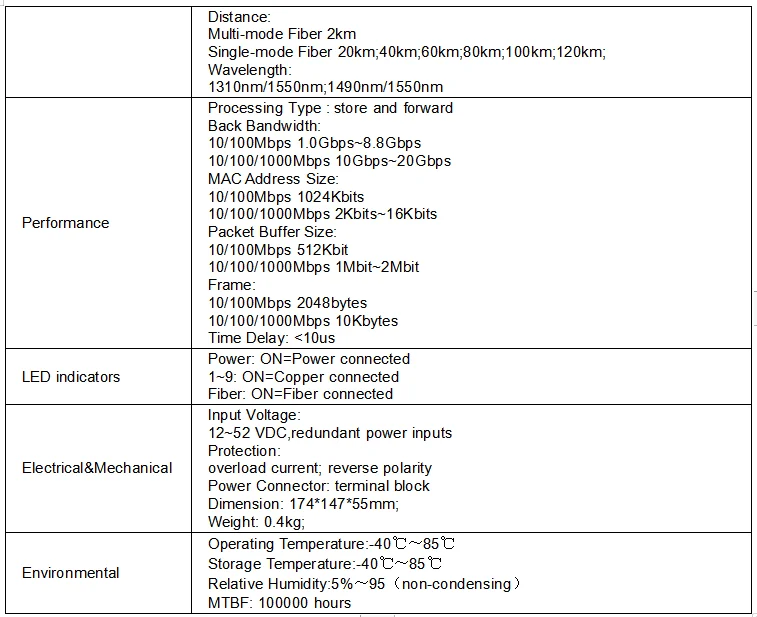 | | |
|---|---|
| | Distance:<br>Multi-mode Fiber 2km<br>Single-mode Fiber 20km;40km;60km;80km;100km;120km;<br>Wavelength:<br>1310nm/1550nm;1490nm/1550nm |
| Performance | Processing Type : store and forward<br>Back Bandwidth:<br>10/100Mbps 1.0Gbps~8.8Gbps<br>10/100/1000Mbps 10Gbps~20Gbps<br>MAC Address Size:<br>10/100Mbps 1024Kbits<br>10/100/1000Mbps 2Kbits~16Kbits<br>Packet Buffer Size:<br>10/100Mbps 512Kbit<br>10/100/1000Mbps 1Mbit~2Mbit<br>Frame:<br>10/100Mbps 2048bytes<br>10/100/1000Mbps 10Kbytes<br>Time Delay: <10us |
| LED indicators | Power: ON=Power connected<br>1~9: ON=Copper connected<br>Fiber: ON=Fiber connected |
| Electrical&Mechanical | Input Voltage:<br>12~52 VDC,redundant power inputs<br>Protection:<br>overload current; reverse polarity<br>Power Connector: terminal block<br>Dimension: 174*147*55mm;<br>Weight: 0.4kg; |
| Environmental | Operating Temperature:-40℃~85℃<br>Storage Temperature:-40℃~85℃<br>Relative Humidity:5%~95（non-condensing）<br>MTBF: 100000 hours |